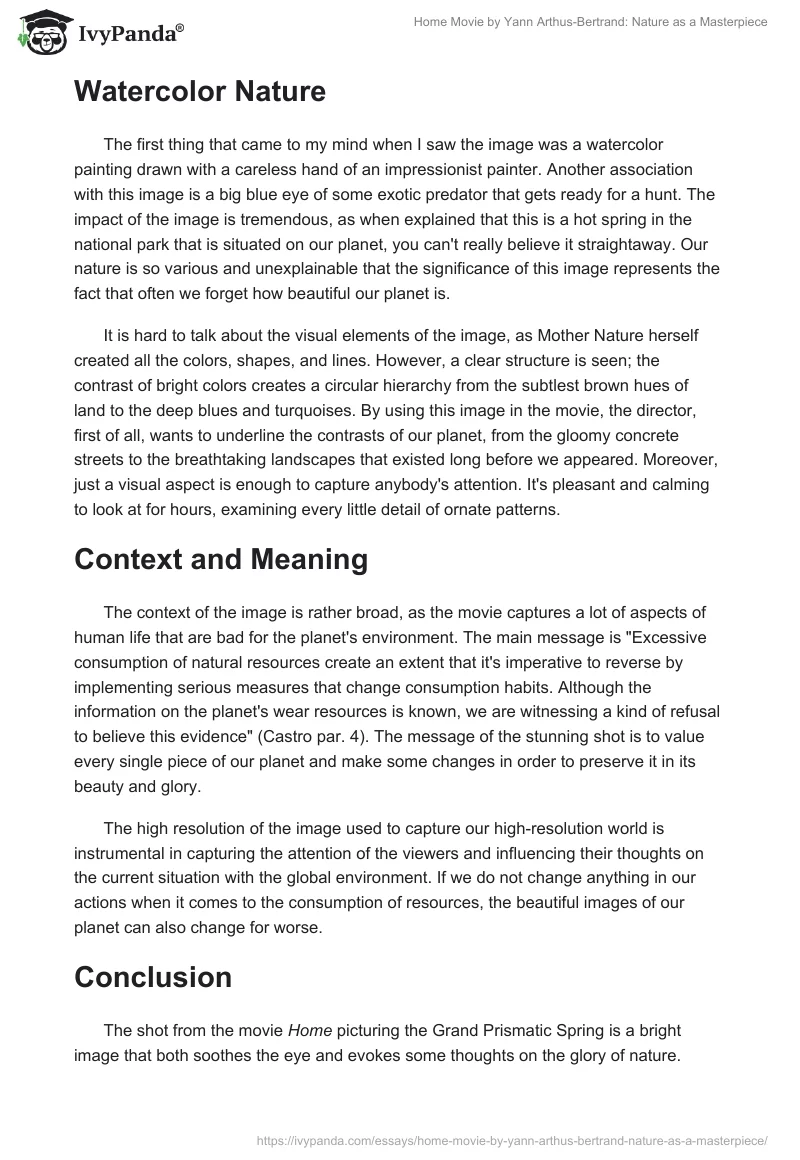 IvyPanda®

Home Movie by Yann Arthus-Bertrand: Nature as a Masterpiece

Watercolor Nature

The first thing that came to my mind when I saw the image was a watercolor painting drawn with a careless hand of an impressionist painter. Another association with this image is a big blue eye of some exotic predator that gets ready for a hunt. The impact of the image is tremendous, as when explained that this is a hot spring in the national park that is situated on our planet, you can't really believe it straightaway. Our nature is so various and unexplainable that the significance of this image represents the fact that often we forget how beautiful our planet is.

It is hard to talk about the visual elements of the image, as Mother Nature herself created all the colors, shapes, and lines. However, a clear structure is seen; the contrast of bright colors creates a circular hierarchy from the subtlest brown hues of land to the deep blues and turquoises. By using this image in the movie, the director, first of all, wants to underline the contrasts of our planet, from the gloomy concrete streets to the breathtaking landscapes that existed long before we appeared. Moreover, just a visual aspect is enough to capture anybody's attention. It's pleasant and calming to look at for hours, examining every little detail of ornate patterns.

Context and Meaning

The context of the image is rather broad, as the movie captures a lot of aspects of human life that are bad for the planet's environment. The main message is "Excessive consumption of natural resources create an extent that it's imperative to reverse by implementing serious measures that change consumption habits. Although the information on the planet's wear resources is known, we are witnessing a kind of refusal to believe this evidence" (Castro par. 4). The message of the stunning shot is to value every single piece of our planet and make some changes in order to preserve it in its beauty and glory.

The high resolution of the image used to capture our high-resolution world is instrumental in capturing the attention of the viewers and influencing their thoughts on the current situation with the global environment. If we do not change anything in our actions when it comes to the consumption of resources, the beautiful images of our planet can also change for worse.

Conclusion

The shot from the movie Home picturing the Grand Prismatic Spring is a bright image that both soothes the eye and evokes some thoughts on the glory of nature.

https://ivypanda.com/essays/home-movie-by-yann-arthus-bertrand-nature-as-a-masterpiece/